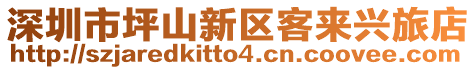 深圳市坪山新区客来兴旅店
http://szjaredkitto4.cn.coovee.com